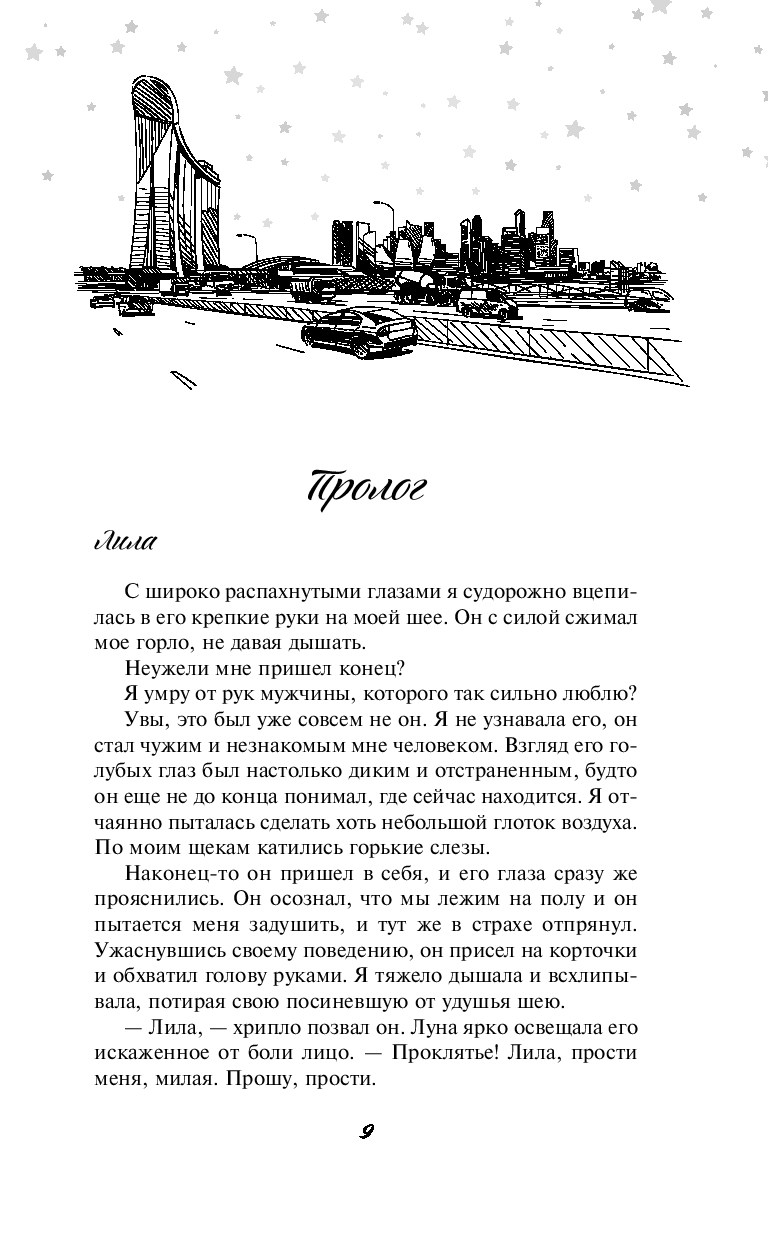 Пролог

Лила

С широко распахнутыми глазами я судорожно вцепилась в его крепкие руки на моей шее. Он с силой сжимал мое горло, не давая дышать.

Неужели мне пришел конец?

Я умру от рук мужчины, которого так сильно люблю?

Увы, это был уже совсем не он. Я не узнавала его, он стал чужим и незнакомым мне человеком. Взгляд его голубых глаз был настолько диким и отстраненным, будто он еще не до конца понимал, где сейчас находится. Я отчаянно пыталась сделать хоть небольшой глоток воздуха. По моим щекам катились горькие слезы.

Наконец-то он пришел в себя, и его глаза сразу же прояснились. Он осознал, что мы лежим на полу и он пытается меня задушить, и тут же в страхе отпрянул. Ужаснувшись своему поведению, он присел на корточки и обхватил голову руками. Я тяжело дышала и всхлипывала, потирая свою посиневшую от удушья шею.

— Лила, — хрипло позвал он. Луна ярко освещала его искаженное от боли лицо. — Проклятье! Лила, прости меня, милая. Прошу, прости.

9